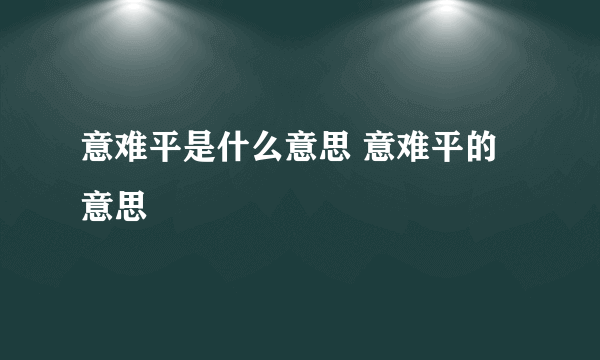 意难平是什么意思 意难平的意思